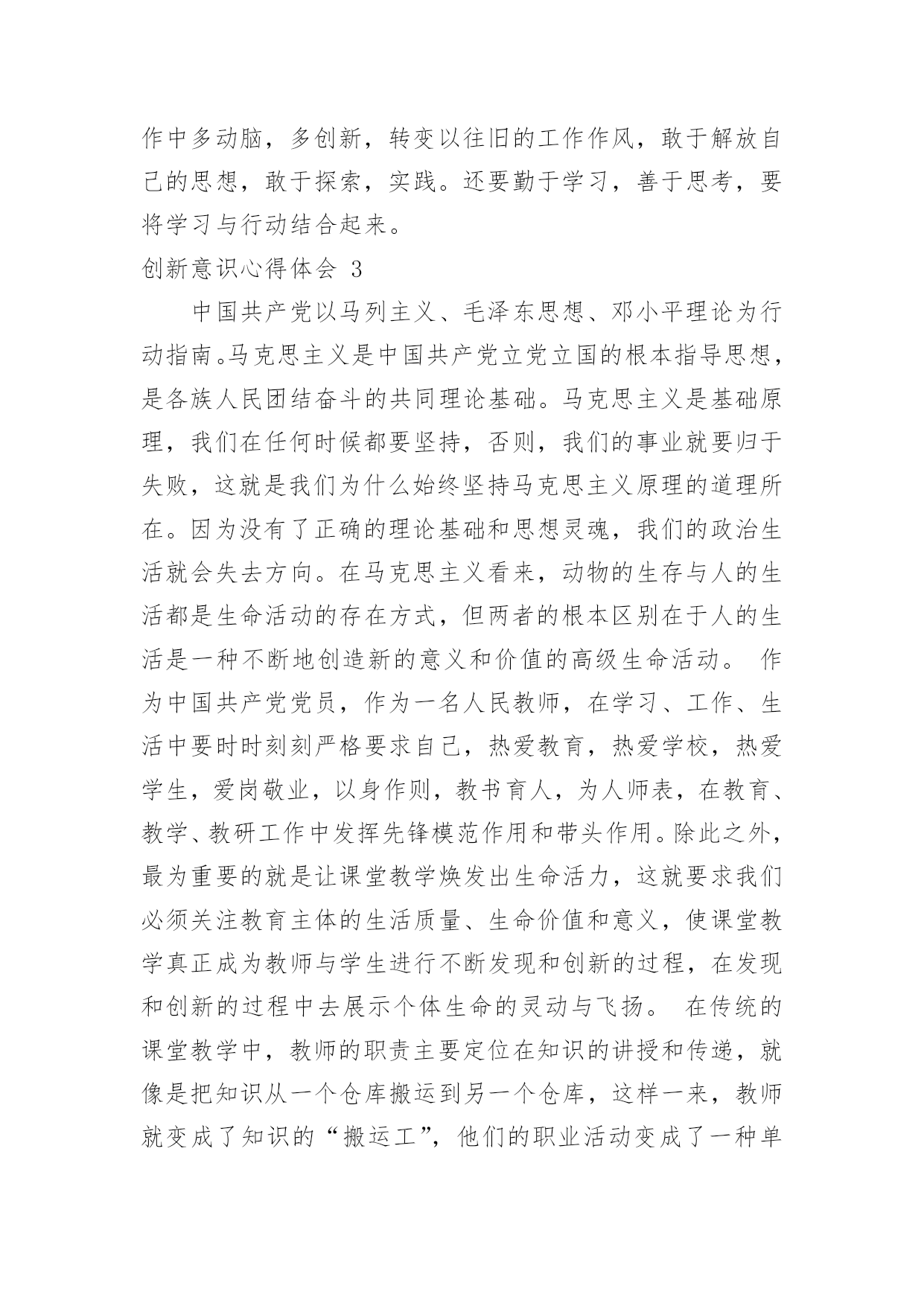 作中多动脑，多创新，转变以往旧的工作作风，敢于解放自己的思想，敢于探索，实践。还要勤于学习，善于思考，要将学习与行动结合起来。

创新意识心得体会 3

中国共产党以马列主义、毛泽东思想、邓小平理论为行动指南。马克思主义是中国共产党立党立国的根本指导思想，是各族人民团结奋斗的共同理论基础。马克思主义是基础原理，我们在任何时候都要坚持，否则，我们的事业就要归于失败，这就是我们为什么始终坚持马克思主义原理的道理所在。因为没有了正确的理论基础和思想灵魂，我们的政治生活就会失去方向。在马克思主义看来，动物的生存与人的生活都是生命活动的存在方式，但两者的根本区别在于人的生活是一种不断地创造新的意义和价值的高级生命活动。 作为中国共产党党员，作为一名人民教师，在学习、工作、生活中要时时刻刻严格要求自己，热爱教育，热爱学校，热爱学生，爱岗敬业，以身作则，教书育人，为人师表，在教育、教学、教研工作中发挥先锋模范作用和带头作用。除此之外，最为重要的就是让课堂教学焕发出生命活力，这就要求我们必须关注教育主体的生活质量、生命价值和意义，使课堂教学真正成为教师与学生进行不断发现和创新的过程，在发现和创新的过程中去展示个体生命的灵动与飞扬。 在传统的课堂教学中，教师的职责主要定位在知识的讲授和传递，就像是把知识从一个仓库搬运到另一个仓库，这样一来，教师就变成了知识的“搬运工”，他们的职业活动变成了一种单